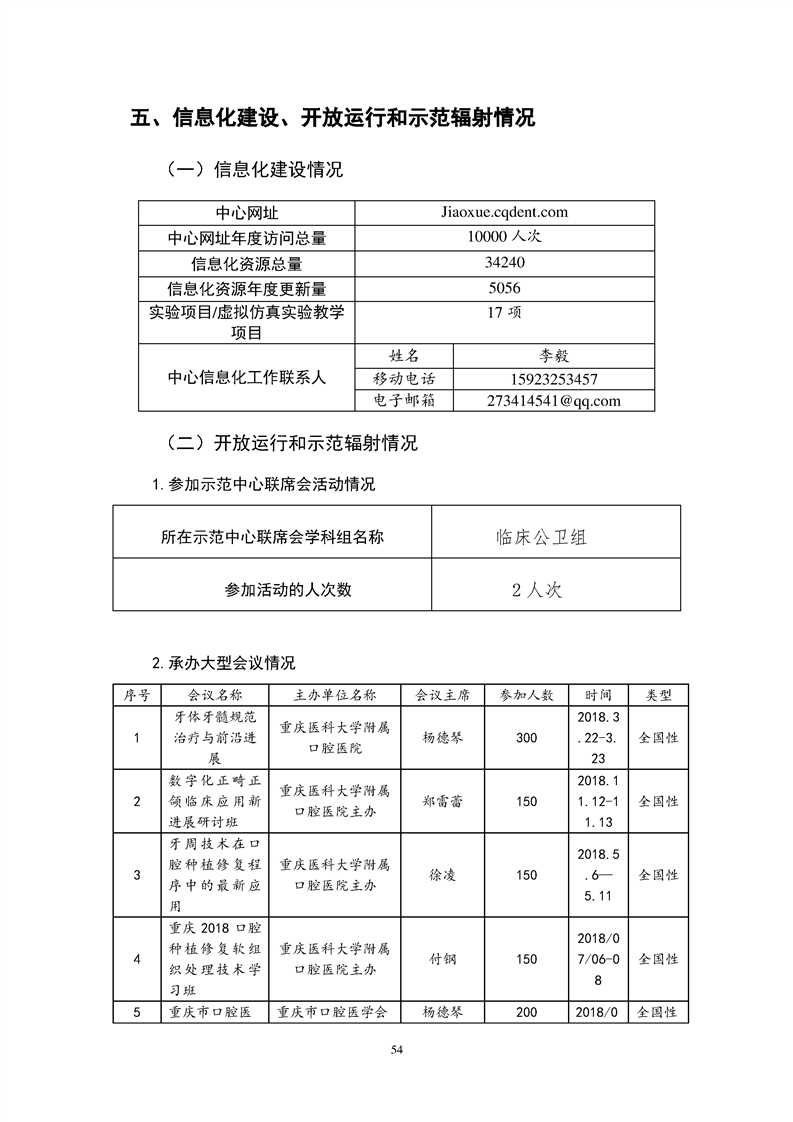 五、信息化建设、开放运行和示范辐射情况

（一）信息化建设情况

| 中心网址 | Jiaoxue.cqdent.com | |
|---|---|---|
| 中心网址年度访问总量 | 10000 人次 | |
| 信息化资源总量 | 34240 | |
| 信息化资源年度更新量 | 5056 | |
| 实验项目/虚拟仿真实验教学项目 | 17 项 | |
| 中心信息化工作联系人 | 姓名 | 李毅 |
| | 移动电话 | 15923253457 |
| | 电子邮箱 | 273414541@qq.com |

（二）开放运行和示范辐射情况

1. 参加示范中心联席会活动情况

| 所在示范中心联席会学科组名称 | 临床公卫组 |
|---|---|
| 参加活动的人次数 | 2 人次 |

2. 承办大型会议情况

| 序号 | 会议名称 | 主办单位名称 | 会议主席 | 参加人数 | 时间 | 类型 |
|---|---|---|---|---|---|---|
| 1 | 牙体牙髓规范治疗与前沿进展 | 重庆医科大学附属口腔医院 | 杨德琴 | 300 | 2018.3.22-3.23 | 全国性 |
| 2 | 数字化正畸正颌临床应用新进展研讨班 | 重庆医科大学附属口腔医院主办 | 郑雷蕾 | 150 | 2018.11.12-11.13 | 全国性 |
| 3 | 牙周技术在口腔种植修复程序中的最新应用 | 重庆医科大学附属口腔医院主办 | 徐凌 | 150 | 2018.5.6—5.11 | 全国性 |
| 4 | 重庆 2018 口腔种植修复软组织处理技术学习班 | 重庆医科大学附属口腔医院主办 | 付钢 | 150 | 2018/07/06-08 | 全国性 |
| 5 | 重庆市口腔医 | 重庆市口腔医学会 | 杨德琴 | 200 | 2018/0 | 全国性 |

54